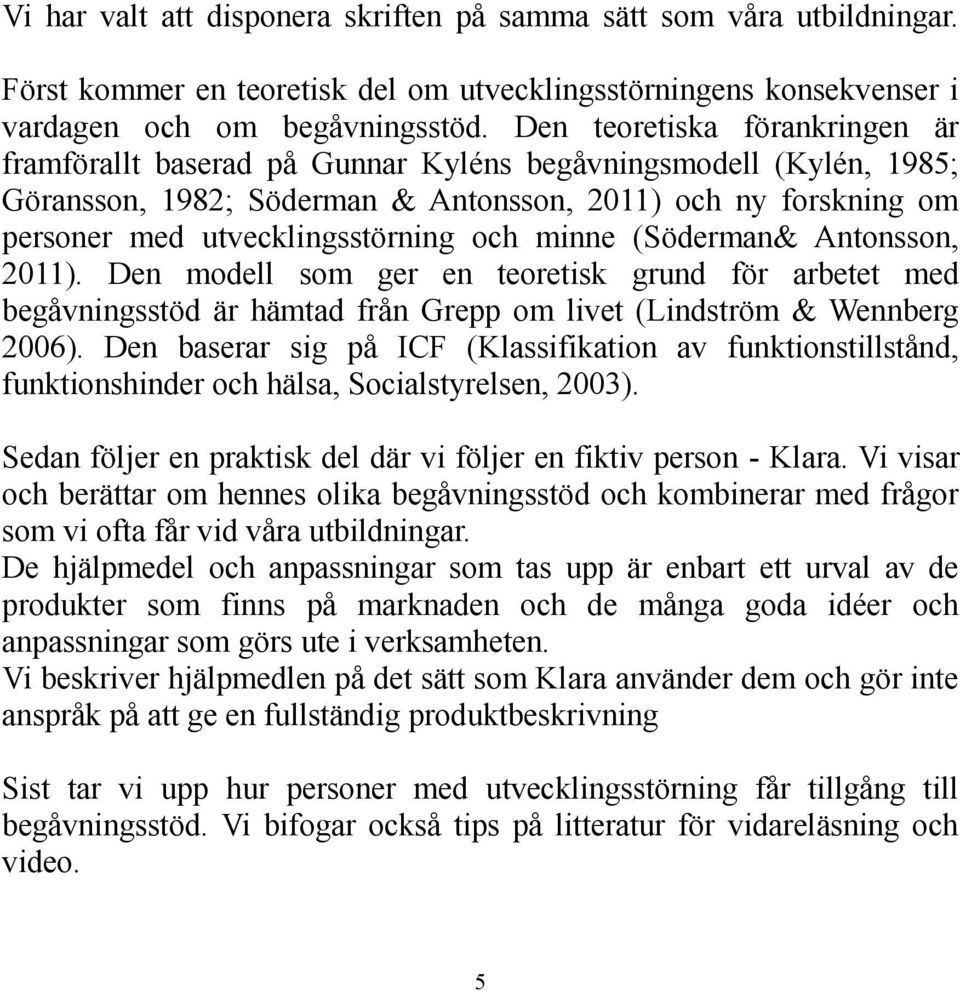 Vi har valt att disponera skriften på samma sätt som våra utbildningar.

Först kommer en teoretisk del om utvecklingsstörningens konsekvenser i vardagen och om begåvningsstöd. Den teoretiska förankringen är framförallt baserad på Gunnar Kyléns begåvningsmodell (Kylén, 1985; Göransson, 1982; Söderman & Antonsson, 2011) och ny forskning om personer med utvecklingsstörning och minne (Söderman& Antonsson, 2011). Den modell som ger en teoretisk grund för arbetet med begåvningsstöd är hämtad från Grepp om livet (Lindström & Wennberg 2006). Den baserar sig på ICF (Klassifikation av funktionstillstånd, funktionshinder och hälsa, Socialstyrelsen, 2003).

Sedan följer en praktisk del där vi följer en fiktiv person - Klara. Vi visar och berättar om hennes olika begåvningsstöd och kombinerar med frågor som vi ofta får vid våra utbildningar.
De hjälpmedel och anpassningar som tas upp är enbart ett urval av de produkter som finns på marknaden och de många goda idéer och anpassningar som görs ute i verksamheten.
Vi beskriver hjälpmedlen på det sätt som Klara använder dem och gör inte anspråk på att ge en fullständig produktbeskrivning

Sist tar vi upp hur personer med utvecklingsstörning får tillgång till begåvningsstöd. Vi bifogar också tips på litteratur för vidareläsning och video.

5